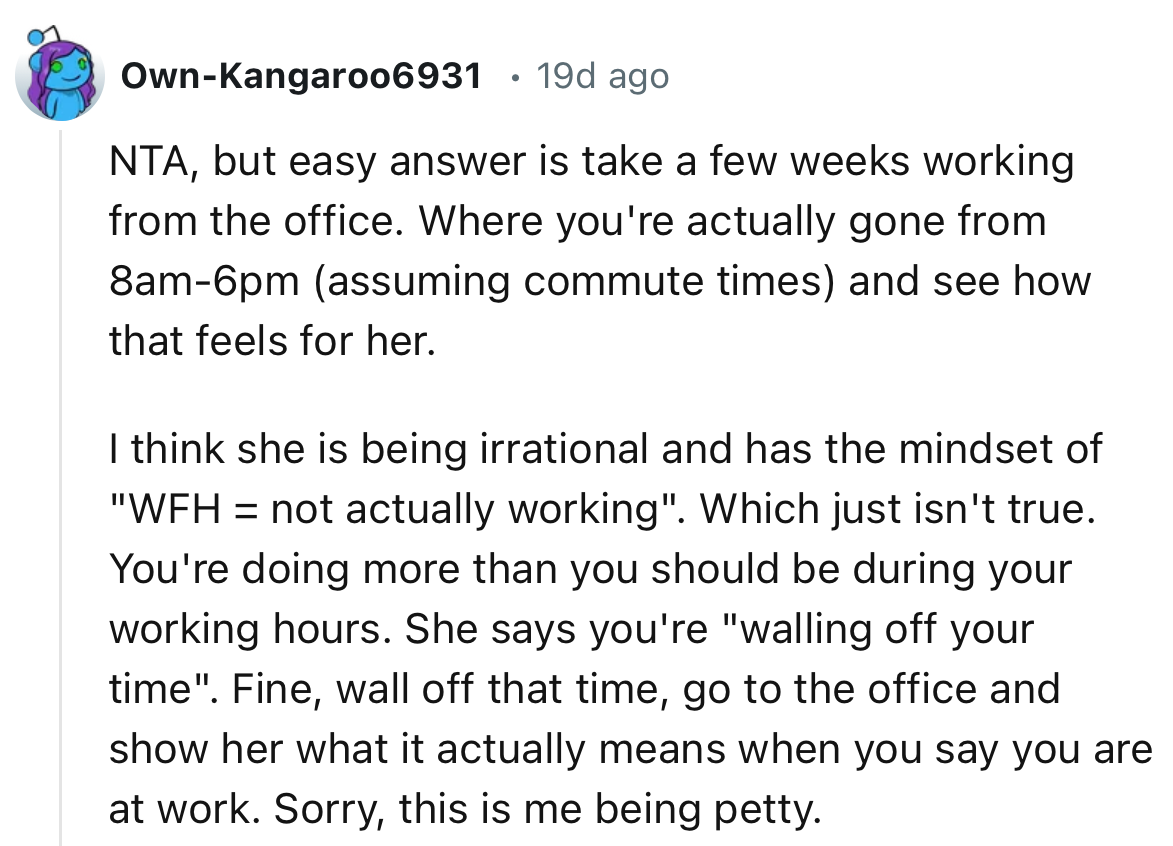 Own-Kangaroo6931 • 19d ago

NTA, but easy answer is take a few weeks working from the office. Where you're actually gone from 8am-6pm (assuming commute times) and see how that feels for her.

I think she is being irrational and has the mindset of "WFH = not actually working". Which just isn't true. You're doing more than you should be during your working hours. She says you're "walling off your time". Fine, wall off that time, go to the office and show her what it actually means when you say you are at work. Sorry, this is me being petty.